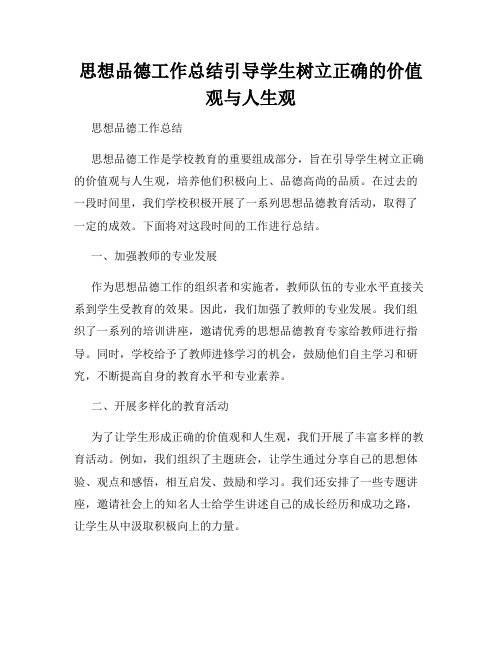 思想品德工作总结引导学生树立正确的价值观与人生观

思想品德工作总结

思想品德工作是学校教育的重要组成部分，旨在引导学生树立正确的价值观与人生观，培养他们积极向上、品德高尚的品质。在过去的一段时间里，我们学校积极开展了一系列思想品德教育活动，取得了一定的成效。下面将对这段时间的工作进行总结。

一、加强教师的专业发展

作为思想品德工作的组织者和实施者，教师队伍的专业水平直接关系到学生受教育的效果。因此，我们加强了教师的专业发展。我们组织了一系列的培训讲座，邀请优秀的思想品德教育专家给教师进行指导。同时，学校给予了教师进修学习的机会，鼓励他们自主学习和研究，不断提高自身的教育水平和专业素养。

二、开展多样化的教育活动

为了让学生形成正确的价值观和人生观，我们开展了丰富多样的教育活动。例如，我们组织了主题班会，让学生通过分享自己的思想体验、观点和感悟，相互启发、鼓励和学习。我们还安排了一些专题讲座，邀请社会上的知名人士给学生讲述自己的成长经历和成功之路，让学生从中汲取积极向上的力量。